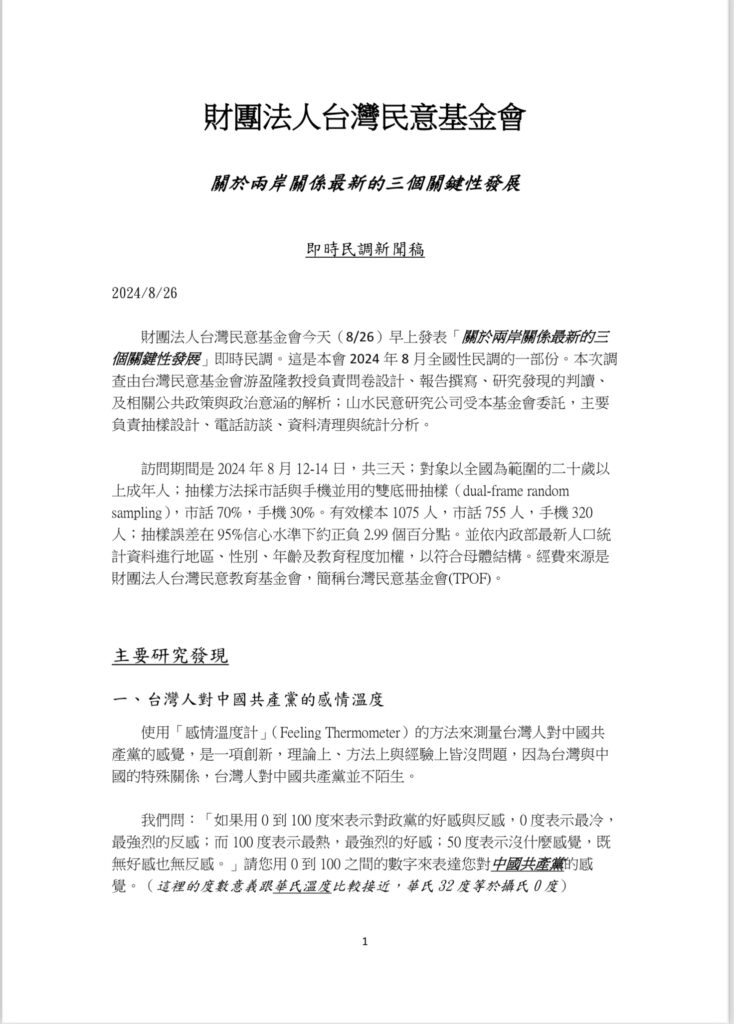 財團法人台灣民意基金會

關於兩岸關係最新的三個關鍵性發展

即時民調新聞稿

2024/8/26

財團法人台灣民意基金會今天（8/26）早上發表「關於兩岸關係最新的三個關鍵性發展」即時民調。這是本會 2024 年 8 月全國性民調的一部份。本次調查由台灣民意基金會游盈隆教授負責問卷設計、報告撰寫、研究發現的判讀、及相關公共政策與政治意涵的解析；山水民意研究公司受本基金會委託，主要負責抽樣設計、電話訪談、資料清理與統計分析。

訪問期間是 2024 年 8 月 12-14 日，共三天；對象以全國為範圍的二十歲以上成年人；抽樣方法採市話與手機並用的雙底冊抽樣（dual-frame random sampling），市話 70%，手機 30%。有效樣本 1075 人，市話 755 人，手機 320 人；抽樣誤差在 95%信心水準下約正負 2.99 個百分點。並依內政部最新人口統計資料進行地區、性別、年齡及教育程度加權，以符合母體結構。經費來源是財團法人台灣民意教育基金會，簡稱台灣民意基金會(TPOF)。

主要研究發現

一、台灣人對中國共產黨的感情溫度

使用「感情溫度計」（Feeling Thermometer）的方法來測量台灣人對中國共產黨的感覺，是一項創新，理論上、方法上與經驗上皆沒問題，因為台灣與中國的特殊關係，台灣人對中國共產黨並不陌生。

我們問：「如果用 0 到 100 度來表示對政黨的好感與反感，0 度表示最冷，最強烈的反感；而 100 度表示最熱，最強烈的好感；50 度表示沒什麼感覺，既無好感也無反感。」請您用 0 到 100 之間的數字來表達您對中國共產黨的感覺。（這裡的度數意義跟華氏溫度比較接近，華氏 32 度等於攝氏 0 度）

1